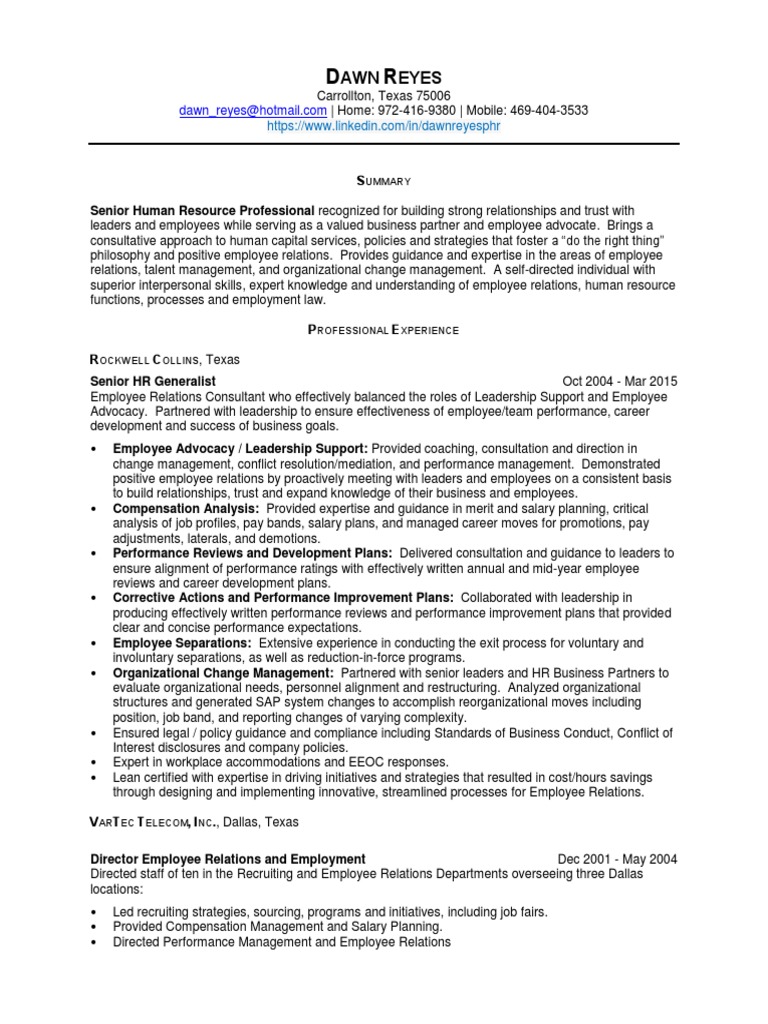 DAWN REYES
Carrollton, Texas 75006
dawn_reyes@hotmail.com | Home: 972-416-9380 | Mobile: 469-404-3533
https://www.linkedin.com/in/dawnreyesphr

SUMMARY

Senior Human Resource Professional recognized for building strong relationships and trust with leaders and employees while serving as a valued business partner and employee advocate. Brings a consultative approach to human capital services, policies and strategies that foster a "do the right thing" philosophy and positive employee relations. Provides guidance and expertise in the areas of employee relations, talent management, and organizational change management. A self-directed individual with superior interpersonal skills, expert knowledge and understanding of employee relations, human resource functions, processes and employment law.

PROFESSIONAL EXPERIENCE

ROCKWELL COLLINS, Texas

Senior HR Generalist Oct 2004 - Mar 2015
Employee Relations Consultant who effectively balanced the roles of Leadership Support and Employee Advocacy. Partnered with leadership to ensure effectiveness of employee/team performance, career development and success of business goals.

• Employee Advocacy / Leadership Support: Provided coaching, consultation and direction in change management, conflict resolution/mediation, and performance management. Demonstrated positive employee relations by proactively meeting with leaders and employees on a consistent basis to build relationships, trust and expand knowledge of their business and employees.
• Compensation Analysis: Provided expertise and guidance in merit and salary planning, critical analysis of job profiles, pay bands, salary plans, and managed career moves for promotions, pay adjustments, laterals, and demotions.
• Performance Reviews and Development Plans: Delivered consultation and guidance to leaders to ensure alignment of performance ratings with effectively written annual and mid-year employee reviews and career development plans.
• Corrective Actions and Performance Improvement Plans: Collaborated with leadership in producing effectively written performance reviews and performance improvement plans that provided clear and concise performance expectations.
• Employee Separations: Extensive experience in conducting the exit process for voluntary and involuntary separations, as well as reduction-in-force programs.
• Organizational Change Management: Partnered with senior leaders and HR Business Partners to evaluate organizational needs, personnel alignment and restructuring. Analyzed organizational structures and generated SAP system changes to accomplish reorganizational moves including position, job band, and reporting changes of varying complexity.
• Ensured legal / policy guidance and compliance including Standards of Business Conduct, Conflict of Interest disclosures and company policies.
• Expert in workplace accommodations and EEOC responses.
• Lean certified with expertise in driving initiatives and strategies that resulted in cost/hours savings through designing and implementing innovative, streamlined processes for Employee Relations.

VARTEC TELECOM, INC., Dallas, Texas

Director Employee Relations and Employment Dec 2001 - May 2004
Directed staff of ten in the Recruiting and Employee Relations Departments overseeing three Dallas locations:

• Led recruiting strategies, sourcing, programs and initiatives, including job fairs.
• Provided Compensation Management and Salary Planning.
• Directed Performance Management and Employee Relations